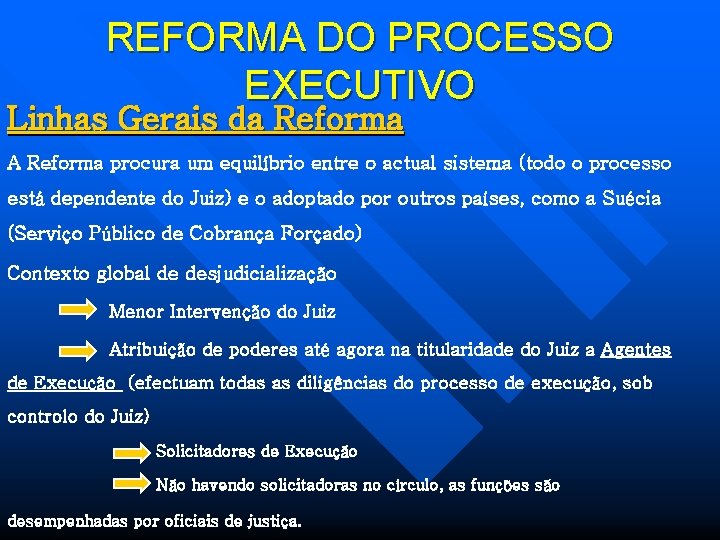 REFORMA DO PROCESSO EXECUTIVO

Linhas Gerais da Reforma

A Reforma procura um equilíbrio entre o actual sistema (todo o processo está dependente do Juiz) e o adoptado por outros países, como a Suécia (Serviço Público de Cobrança Forçado)

Contexto global de desjudicialização

Menor Intervenção do Juiz

Atribuição de poderes até agora na titularidade do Juiz a Agentes de Execução (efectuam todas as diligências do processo de execução, sob controlo do Juiz)

Solicitadores de Execução

Não havendo solicitadoras no circulo, as funções são desempenhadas por oficiais de justiça.